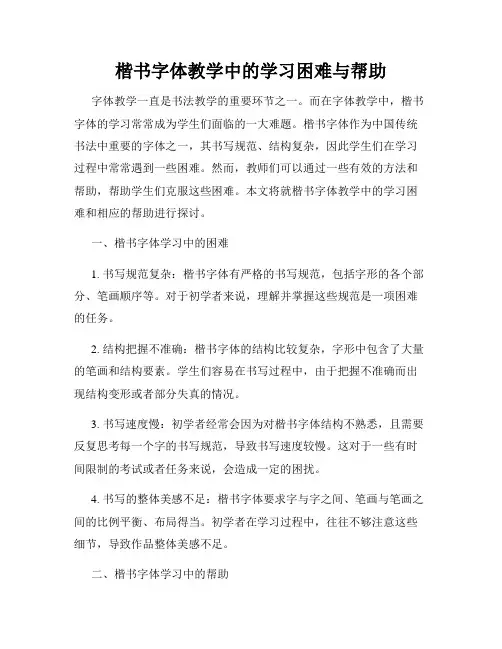 楷书字体教学中的学习困难与帮助

字体教学一直是书法教学的重要环节之一。而在字体教学中，楷书字体的学习常常成为学生们面临的一大难题。楷书字体作为中国传统书法中重要的字体之一，其书写规范、结构复杂，因此学生们在学习过程中常常遇到一些困难。然而，教师们可以通过一些有效的方法和帮助，帮助学生们克服这些困难。本文将就楷书字体教学中的学习困难和相应的帮助进行探讨。

一、楷书字体学习中的困难

1. 书写规范复杂：楷书字体有严格的书写规范，包括字形的各个部分、笔画顺序等。对于初学者来说，理解并掌握这些规范是一项困难的任务。

2. 结构把握不准确：楷书字体的结构比较复杂，字形中包含了大量的笔画和结构要素。学生们容易在书写过程中，由于把握不准确而出现结构变形或者部分失真的情况。

3. 书写速度慢：初学者经常会因为对楷书字体结构不熟悉，且需要反复思考每一个字的书写规范，导致书写速度较慢。这对于一些有时间限制的考试或者任务来说，会造成一定的困扰。

4. 书写的整体美感不足：楷书字体要求字与字之间、笔画与笔画之间的比例平衡、布局得当。初学者在学习过程中，往往不够注意这些细节，导致作品整体美感不足。

二、楷书字体学习中的帮助